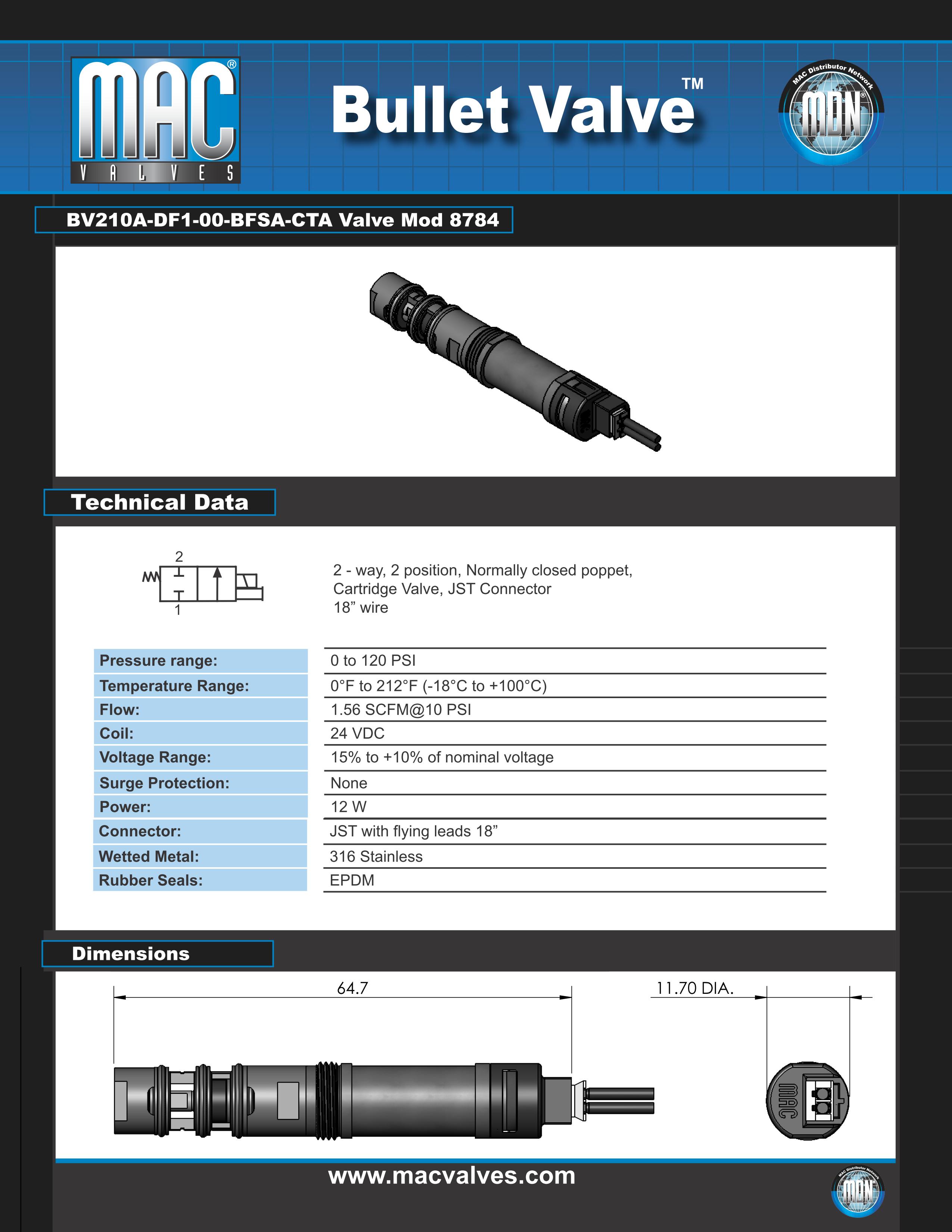 MAC® VALVES

Bullet Valve™

MAC Distributor Network MDN®

BV210A-DF1-00-BFSA-CTA Valve Mod 8784

Technical Data

2

1

2 - way, 2 position, Normally closed poppet, Cartridge Valve, JST Connector
18” wire

| Pressure range: | 0 to 120 PSI |
|---|---|
| Temperature Range: | 0°F to 212°F (-18°C to +100°C) |
| Flow: | 1.56 SCFM@10 PSI |
| Coil: | 24 VDC |
| Voltage Range: | 15% to +10% of nominal voltage |
| Surge Protection: | None |
| Power: | 12 W |
| Connector: | JST with flying leads 18” |
| Wetted Metal: | 316 Stainless |
| Rubber Seals: | EPDM |

Dimensions

64.7

11.70 DIA.

MAC

www.macvalves.com

MAC Distributor Network MDN